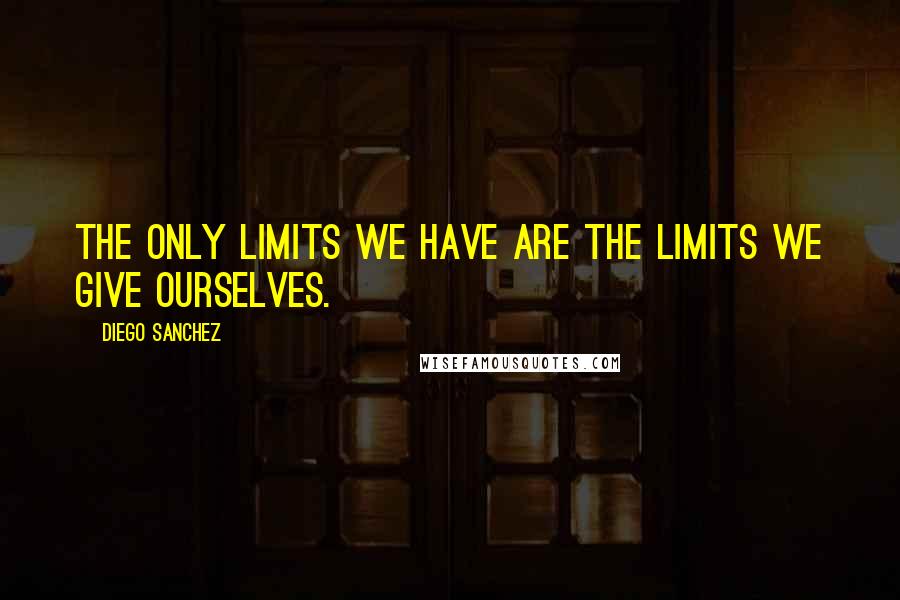 THE ONLY LIMITS WE HAVE ARE THE LIMITS WE GIVE OURSELVES.

DIEGO SANCHEZ

WISEFAMOUSQUOTES.COM